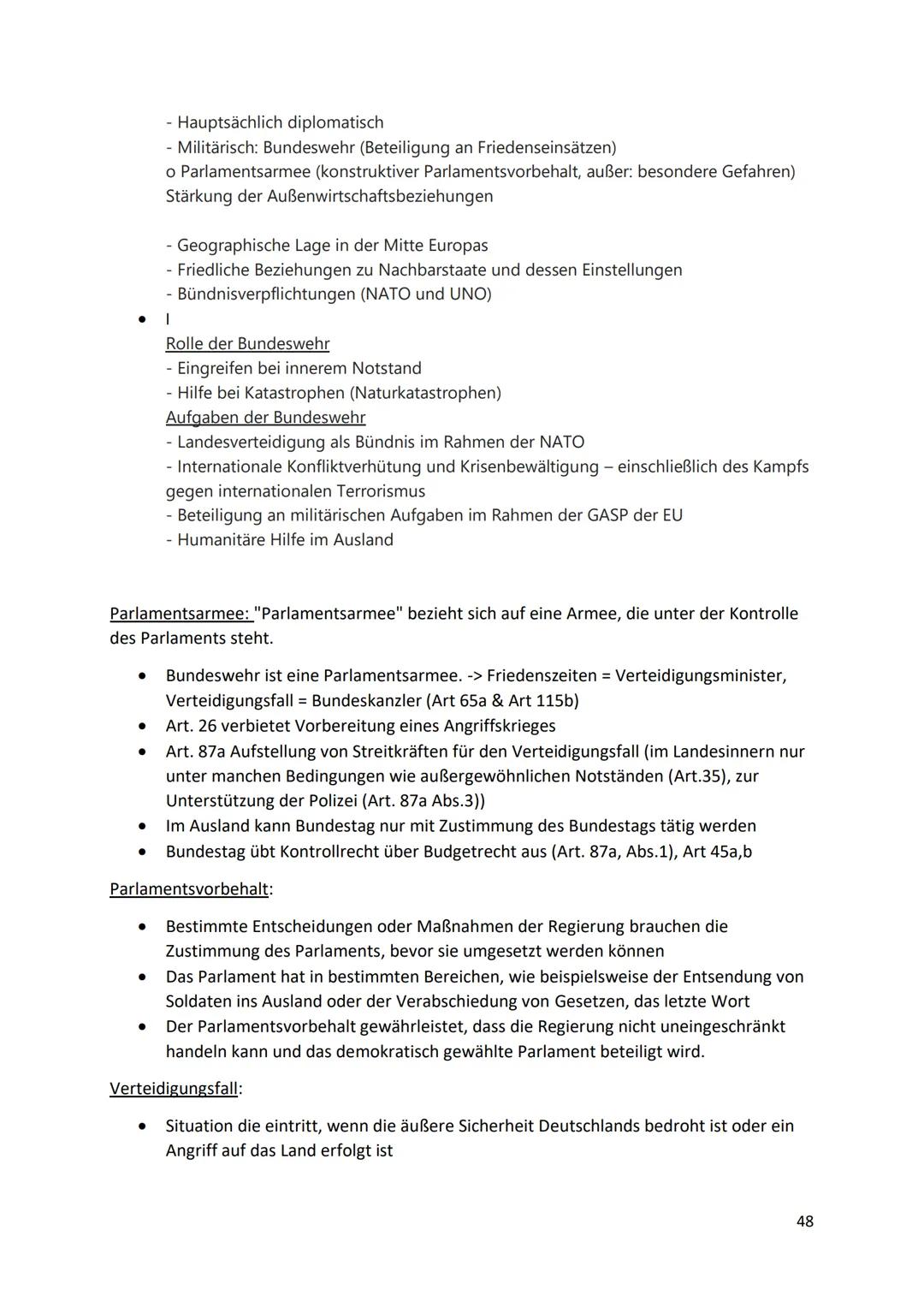 - Hauptsächlich diplomatisch
- Militärisch: Bundeswehr (Beteiligung an Friedenseinsätzen)
o Parlamentsarmee (konstruktiver Parlamentsvorbehalt, außer: besondere Gefahren)
Stärkung der Außenwirtschaftsbeziehungen

- Geographische Lage in der Mitte Europas
- Friedliche Beziehungen zu Nachbarstaate und dessen Einstellungen
- Bündnisverpflichtungen (NATO und UNO)

• I
Rolle der Bundeswehr
- Eingreifen bei innerem Notstand
- Hilfe bei Katastrophen (Naturkatastrophen)
Aufgaben der Bundeswehr
- Landesverteidigung als Bündnis im Rahmen der NATO
- Internationale Konfliktverhütung und Krisenbewältigung – einschließlich des Kampfs gegen internationalen Terrorismus
- Beteiligung an militärischen Aufgaben im Rahmen der GASP der EU
- Humanitäre Hilfe im Ausland

Parlamentsarmee: "Parlamentsarmee" bezieht sich auf eine Armee, die unter der Kontrolle des Parlaments steht.

• Bundeswehr ist eine Parlamentsarmee. -> Friedenszeiten = Verteidigungsminister, Verteidigungsfall = Bundeskanzler (Art 65a & Art 115b)
• Art. 26 verbietet Vorbereitung eines Angriffskrieges
• Art. 87a Aufstellung von Streitkräften für den Verteidigungsfall (im Landesinnern nur unter manchen Bedingungen wie außergewöhnlichen Notständen (Art.35), zur Unterstützung der Polizei (Art. 87a Abs.3))
• Im Ausland kann Bundestag nur mit Zustimmung des Bundestags tätig werden
• Bundestag übt Kontrollrecht über Budgetrecht aus (Art. 87a, Abs.1), Art 45a,b

Parlamentsvorbehalt:

• Bestimmte Entscheidungen oder Maßnahmen der Regierung brauchen die Zustimmung des Parlaments, bevor sie umgesetzt werden können
• Das Parlament hat in bestimmten Bereichen, wie beispielsweise der Entsendung von Soldaten ins Ausland oder der Verabschiedung von Gesetzen, das letzte Wort
• Der Parlamentsvorbehalt gewährleistet, dass die Regierung nicht uneingeschränkt handeln kann und das demokratisch gewählte Parlament beteiligt wird.

Verteidigungsfall:

• Situation die eintritt, wenn die äußere Sicherheit Deutschlands bedroht ist oder ein Angriff auf das Land erfolgt ist

48